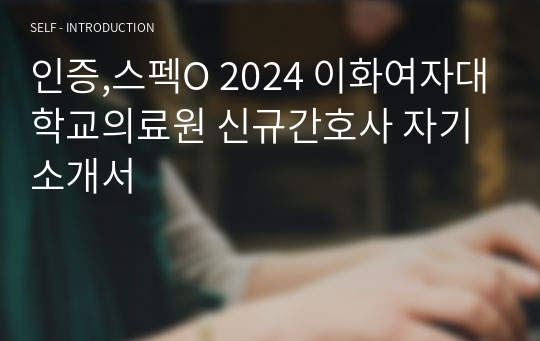 SELF - INTRODUCTION

인증,스펙O 2024 이화여자대학교의료원 신규간호사 자기소개서